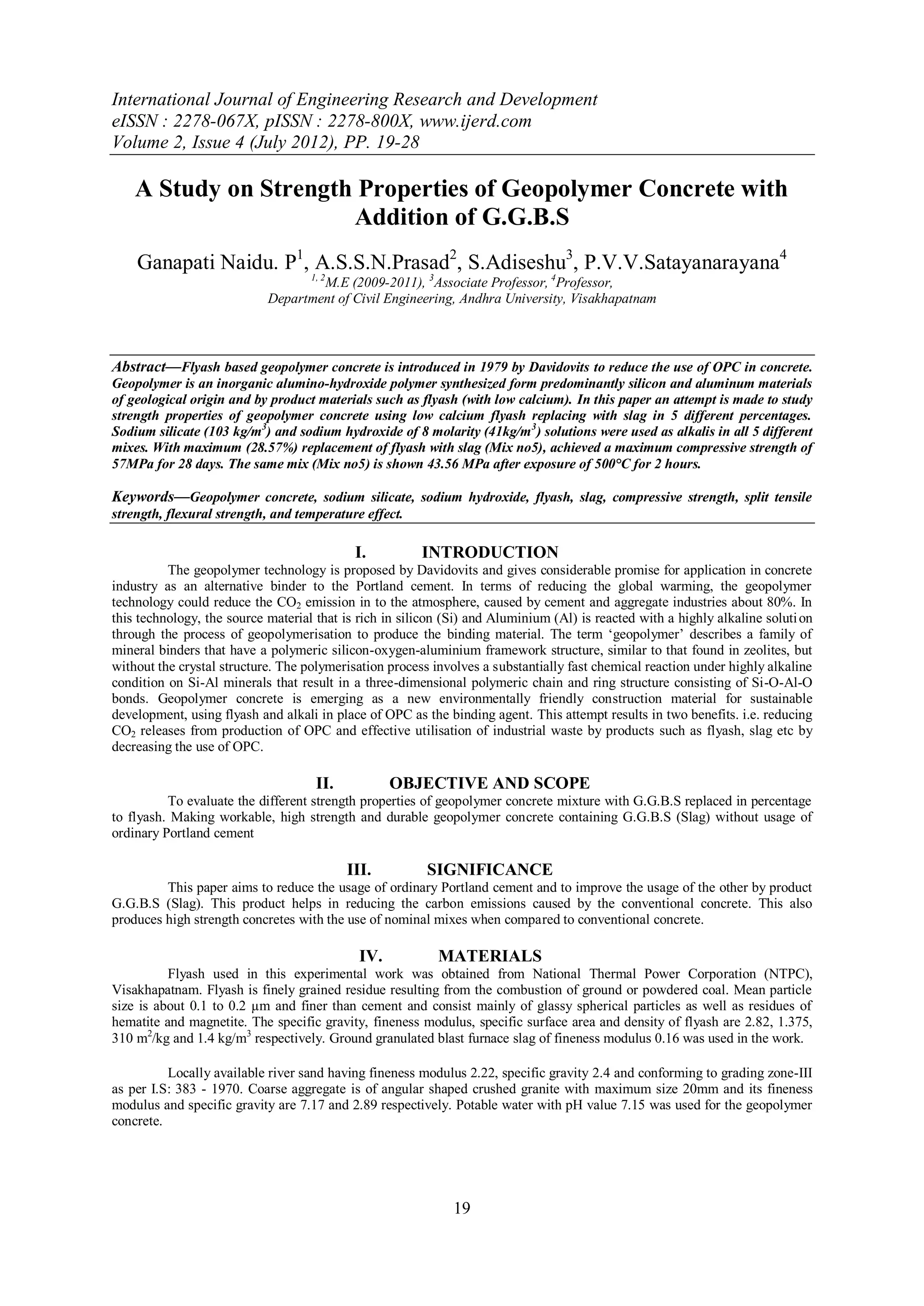 International Journal of Engineering Research and Development
eISSN : 2278-067X, pISSN : 2278-800X, www.ijerd.com
Volume 2, Issue 4 (July 2012), PP. 19-28

A Study on Strength Properties of Geopolymer Concrete with Addition of G.G.B.S

Ganapati Naidu. P$^1$, A.S.S.N.Prasad$^2$, S.Adiseshu$^3$, P.V.V.Satayanarayana$^4$
$^{1, 2}$M.E (2009-2011), $^3$Associate Professor, $^4$Professor,
Department of Civil Engineering, Andhra University, Visakhapatnam

Abstract—Flyash based geopolymer concrete is introduced in 1979 by Davidovits to reduce the use of OPC in concrete. Geopolymer is an inorganic alumino-hydroxide polymer synthesized form predominantly silicon and aluminum materials of geological origin and by product materials such as flyash (with low calcium). In this paper an attempt is made to study strength properties of geopolymer concrete using low calcium flyash replacing with slag in 5 different percentages. Sodium silicate (103 kg/m$^3$) and sodium hydroxide of 8 molarity (41kg/m$^3$) solutions were used as alkalis in all 5 different mixes. With maximum (28.57%) replacement of flyash with slag (Mix no5), achieved a maximum compressive strength of 57MPa for 28 days. The same mix (Mix no5) is shown 43.56 MPa after exposure of 500°C for 2 hours.

Keywords—Geopolymer concrete, sodium silicate, sodium hydroxide, flyash, slag, compressive strength, split tensile strength, flexural strength, and temperature effect.

I. INTRODUCTION
The geopolymer technology is proposed by Davidovits and gives considerable promise for application in concrete industry as an alternative binder to the Portland cement. In terms of reducing the global warming, the geopolymer technology could reduce the $CO_2$ emission in to the atmosphere, caused by cement and aggregate industries about 80%. In this technology, the source material that is rich in silicon (Si) and Aluminium (Al) is reacted with a highly alkaline solution through the process of geopolymerisation to produce the binding material. The term 'geopolymer' describes a family of mineral binders that have a polymeric silicon-oxygen-aluminium framework structure, similar to that found in zeolites, but without the crystal structure. The polymerisation process involves a substantially fast chemical reaction under highly alkaline condition on Si-Al minerals that result in a three-dimensional polymeric chain and ring structure consisting of Si-O-Al-O bonds. Geopolymer concrete is emerging as a new environmentally friendly construction material for sustainable development, using flyash and alkali in place of OPC as the binding agent. This attempt results in two benefits. i.e. reducing $CO_2$ releases from production of OPC and effective utilisation of industrial waste by products such as flyash, slag etc by decreasing the use of OPC.

II. OBJECTIVE AND SCOPE
To evaluate the different strength properties of geopolymer concrete mixture with G.G.B.S replaced in percentage to flyash. Making workable, high strength and durable geopolymer concrete containing G.G.B.S (Slag) without usage of ordinary Portland cement

III. SIGNIFICANCE
This paper aims to reduce the usage of ordinary Portland cement and to improve the usage of the other by product G.G.B.S (Slag). This product helps in reducing the carbon emissions caused by the conventional concrete. This also produces high strength concretes with the use of nominal mixes when compared to conventional concrete.

IV. MATERIALS
Flyash used in this experimental work was obtained from National Thermal Power Corporation (NTPC), Visakhapatnam. Flyash is finely grained residue resulting from the combustion of ground or powdered coal. Mean particle size is about 0.1 to 0.2 µm and finer than cement and consist mainly of glassy spherical particles as well as residues of hematite and magnetite. The specific gravity, fineness modulus, specific surface area and density of flyash are 2.82, 1.375, 310 m$^2$/kg and 1.4 kg/m$^3$ respectively. Ground granulated blast furnace slag of fineness modulus 0.16 was used in the work.

Locally available river sand having fineness modulus 2.22, specific gravity 2.4 and conforming to grading zone-III as per I.S: 383 - 1970. Coarse aggregate is of angular shaped crushed granite with maximum size 20mm and its fineness modulus and specific gravity are 7.17 and 2.89 respectively. Potable water with pH value 7.15 was used for the geopolymer concrete.

19